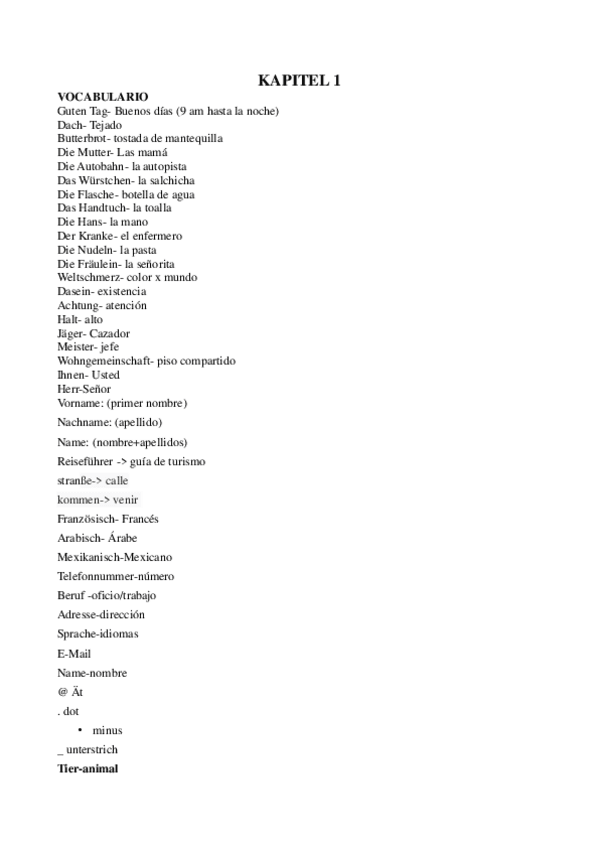 KAPITEL 1

VOCABULARIO
Guten Tag- Buenos días (9 am hasta la noche)
Dach- Tejado
Butterbrot- tostada de mantequilla
Die Mutter- Las mamá
Die Autobahn- la autopista
Das Würstchen- la salchicha
Die Flasche- botella de agua
Das Handtuch- la toalla
Die Hans- la mano
Der Kranke- el enfermero
Die Nudeln- la pasta
Die Fräulein- la señorita
Weltschmerz- color x mundo
Dasein- existencia
Achtung- atención
Halt- alto
Jäger- Cazador
Meister- jefe
Wohngemeinschaft- piso compartido
Ihnen- Usted
Herr-Señor
Vorname: (primer nombre)
Nachname: (apellido)
Name: (nombre+apellidos)
Reiseführer -> guía de turismo
stranße-> calle
kommen-> venir
Französisch- Francés
Arabisch- Árabe
Mexikanisch-Mexicano
Telefonnummer-número
Beruf -oficio/trabajo
Adresse-dirección
Sprache-idiomas
E-Mail
Name-nombre
@ Ät
. dot
• minus
_ unterstrich
Tier-animal